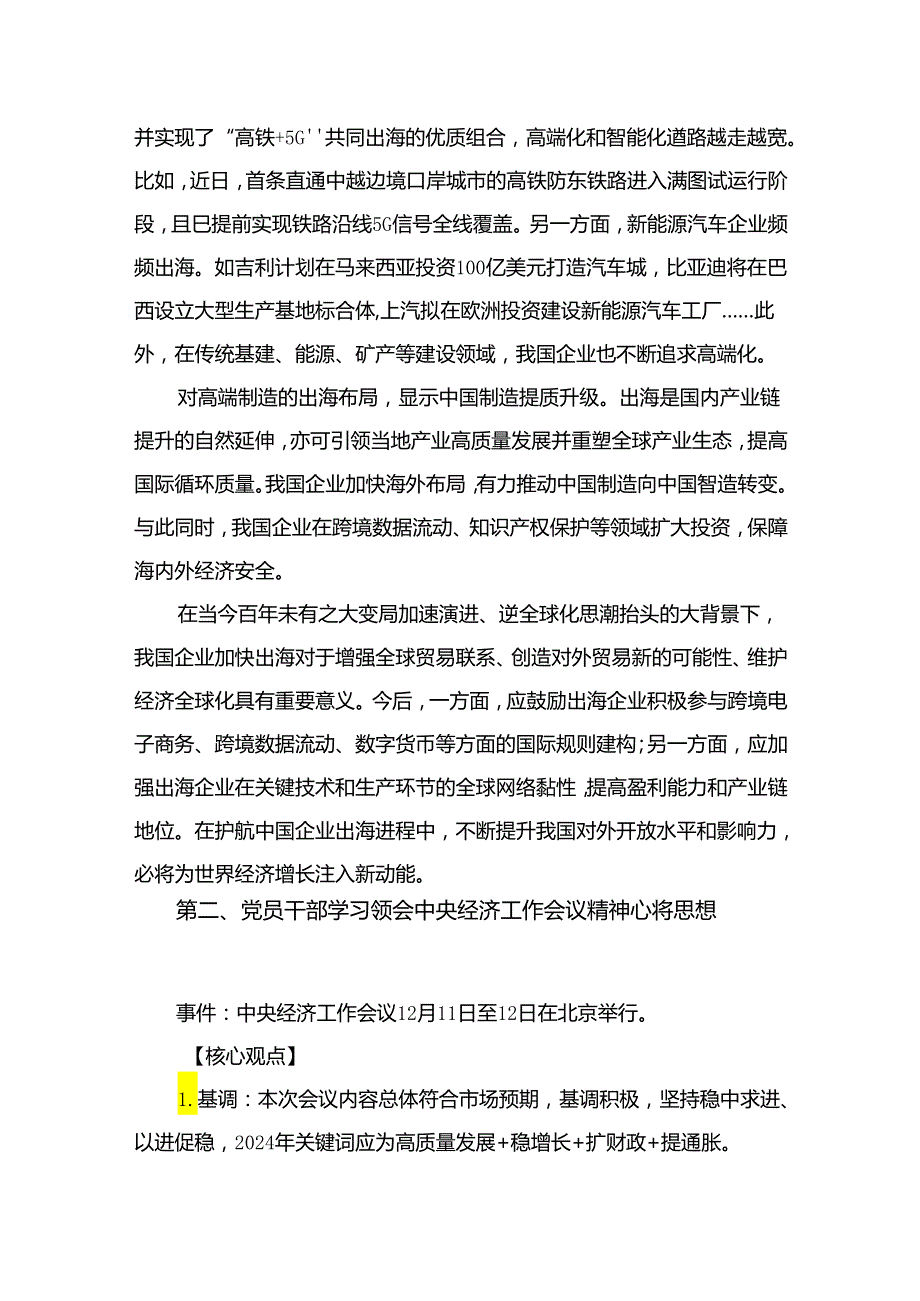 并实现了“高铁+5G''共同出海的优质组合，高端化和智能化道路越走越宽。比如，近日，首条直通中越边境口岸城市的高铁防东铁路进入满图试运行阶段，且已提前实现铁路沿线5G信号全线覆盖。另一方面，新能源汽车企业频频出海。如吉利计划在马来西亚投资100亿美元打造汽车城，比亚迪将在巴西设立大型生产基地标合体,上汽拟在欧洲投资建设新能源汽车工厂……此外，在传统基建、能源、矿产等建设领域，我国企业也不断追求高端化。

对高端制造的出海布局，显示中国制造提质升级。出海是国内产业链提升的自然延伸，亦可引领当地产业高质量发展并重塑全球产业生态，提高国际循环质量。我国企业加快海外布局,有力推动中国制造向中国智造转变。与此同时，我国企业在跨境数据流动、知识产权保护等领域扩大投资，保障海内外经济安全。

在当今百年未有之大变局加速演进、逆全球化思潮抬头的大背景下，我国企业加快出海对于增强全球贸易联系、创造对外贸易新的可能性、维护经济全球化具有重要意义。今后，一方面，应鼓励出海企业积极参与跨境电子商务、跨境数据流动、数字货币等方面的国际规则建构;另一方面，应加强出海企业在关键技术和生产环节的全球网络黏性,提高盈利能力和产业链地位。在护航中国企业出海进程中，不断提升我国对外开放水平和影响力，必将为世界经济增长注入新动能。

第二、党员干部学习领会中央经济工作会议精神心将思想

事件：中央经济工作会议12月11日至12日在北京举行。

【核心观点】

1.基调：本次会议内容总体符合市场预期，基调积极，坚持稳中求进、以进促稳，2024年关键词应为高质量发展+稳增长+扩财政+提通胀。